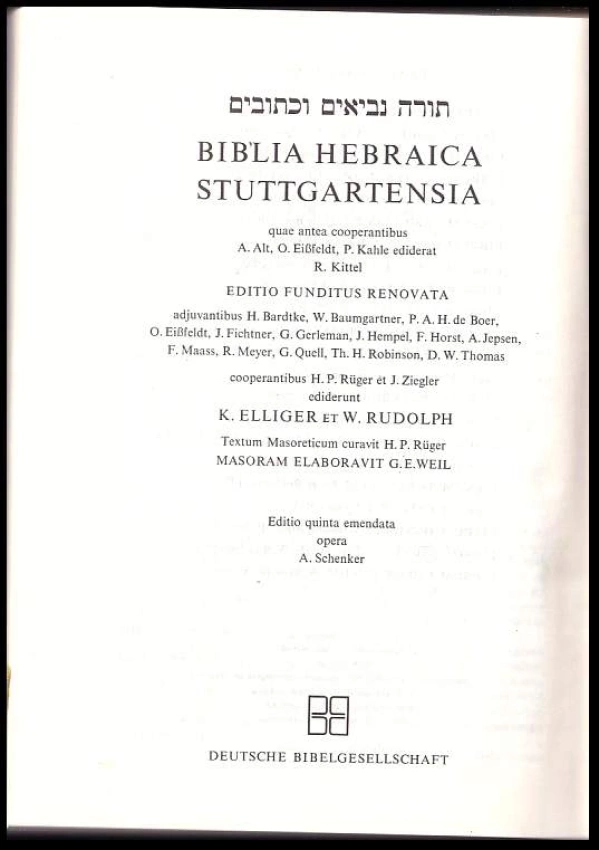 תורה נביאים וכתובים

BIBLIA HEBRAICA STUTTGARTENSIA

quae antea cooperantibus
A. Alt, O. Eißfeldt, P. Kahle ediderat
R. Kittel

EDITIO FUNDITUS RENOVATA

adjuvantibus H. Bardtke, W. Baumgartner, P. A. H. de Boer, O. Eißfeldt, J. Fichtner, G. Gerleman, J. Hempel, F. Horst, A. Jepsen, F. Maass, R. Meyer, G. Quell, Th. H. Robinson, D. W. Thomas

cooperantibus H. P. Rüger et J. Ziegler
ediderunt

K. ELLIGER ET W. RUDOLPH

Textum Masoreticum curavit H. P. Rüger
MASORAM ELABORAVIT G. E. WEIL

Editio quinta emendata
opera
A. Schenker

DEUTSCHE BIBELGESELLSCHAFT